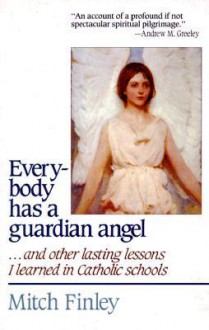 "An account of a profound if not spectacular spiritual pilgrimage."
—Andrew M. Greeley

Everybody has a guardian angel

...and other lasting lessons I learned in Catholic schools

Mitch Finley